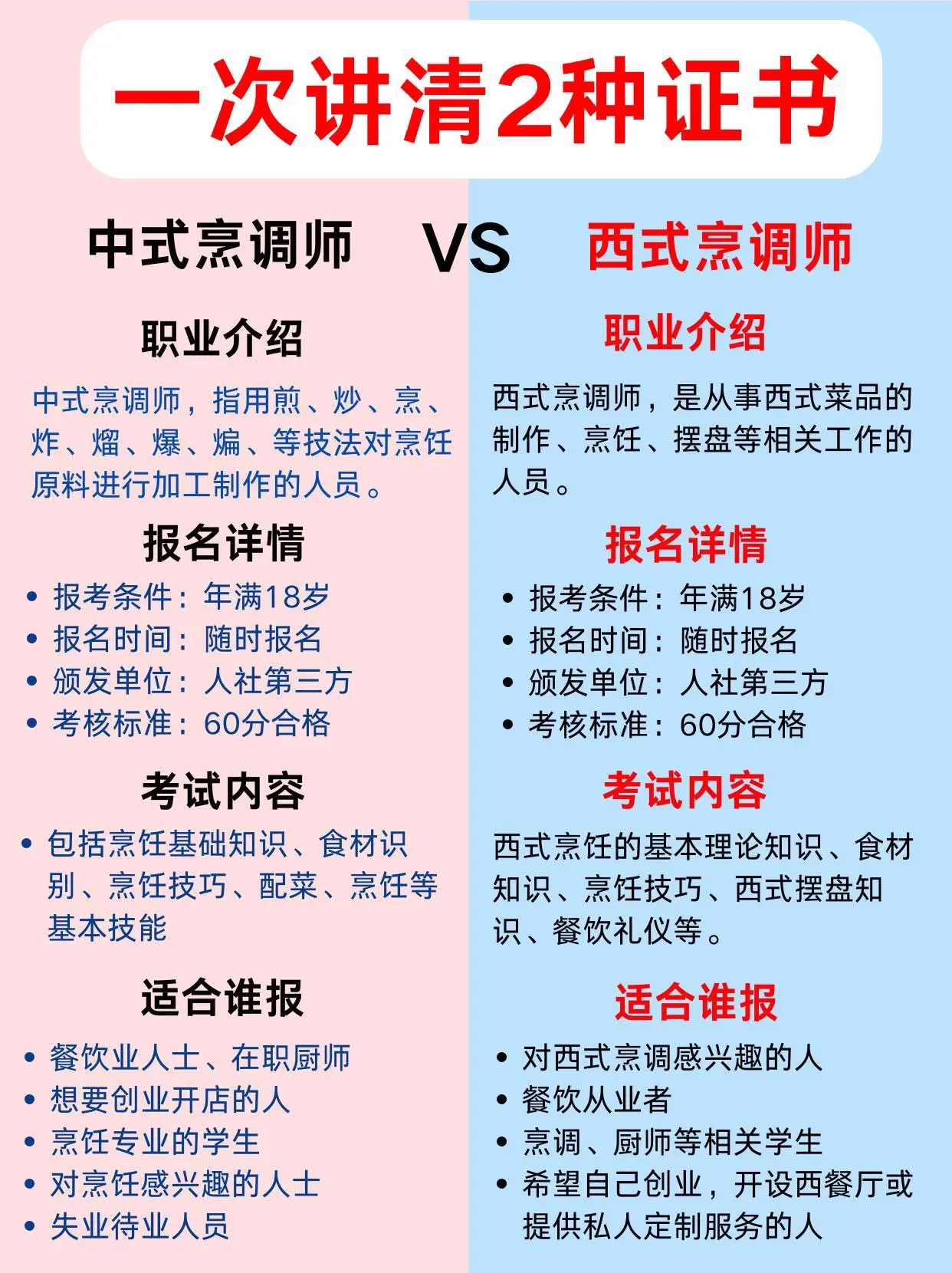 一次讲清2种证书

中式烹调师 VS 西式烹调师

职业介绍

中式烹调师，指用煎、炒、烹、炸、熘、爆、煸、等技法对烹饪原料进行加工制作的人员。

报名详情

• 报考条件：年满18岁
• 报名时间：随时报名
• 颁发单位：人社第三方
• 考核标准：60分合格

考试内容

• 包括烹饪基础知识、食材识别、烹饪技巧、配菜、烹饪等基本技能

适合谁报

• 餐饮业人士、在职厨师
• 想要创业开店的人
• 烹饪专业的学生
• 对烹饪感兴趣的人士
• 失业待业人员

职业介绍

西式烹调师，是从事西式菜品的制作、烹饪、摆盘等相关工作的人员。

报名详情

• 报考条件：年满18岁
• 报名时间：随时报名
• 颁发单位：人社第三方
• 考核标准：60分合格

考试内容

西式烹饪的基本理论知识、食材知识、烹饪技巧、西式摆盘知识、餐饮礼仪等。

适合谁报

• 对西式烹调感兴趣的人
• 餐饮从业者
• 烹调、厨师等相关学生
• 希望自己创业，开设西餐厅或提供私人定制服务的人